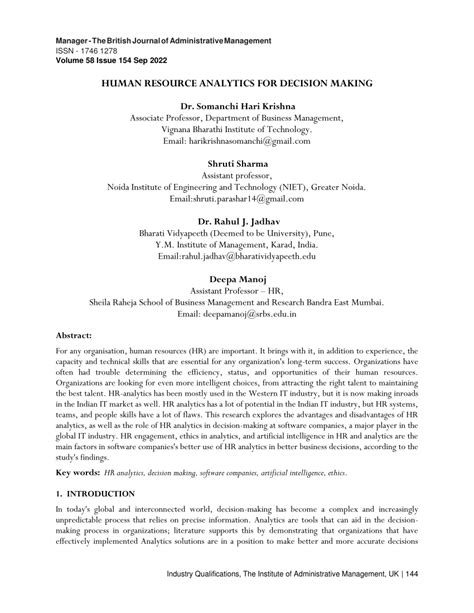 Manager - The British Journal of Administrative Management
ISSN - 1746 1278
Volume 58 Issue 154 Sep 2022

HUMAN RESOURCE ANALYTICS FOR DECISION MAKING

Dr. Somanchi Hari Krishna
Associate Professor, Department of Business Management,
Vignana Bharathi Institute of Technology.
Email: harikrishnasomanchi@gmail.com

Shruti Sharma
Assistant professor,
Noida Institute of Engineering and Technology (NIET), Greater Noida.
Email:shruti.parashar14@gmail.com

Dr. Rahul J. Jadhav
Bharati Vidyapeeth (Deemed to be University), Pune,
Y.M. Institute of Management, Karad, India.
Email:rahul.jadhav@bharatividyapeeth.edu

Deepa Manoj
Assistant Professor – HR,
Sheila Raheja School of Business Management and Research Bandra East Mumbai.
Email: deepamanoj@srbs.edu.in

Abstract:
For any organisation, human resources (HR) are important. It brings with it, in addition to experience, the capacity and technical skills that are essential for any organization's long-term success. Organizations have often had trouble determining the efficiency, status, and opportunities of their human resources. Organizations are looking for even more intelligent choices, from attracting the right talent to maintaining the best talent. HR-analytics has been mostly used in the Western IT industry, but it is now making inroads in the Indian IT market as well. HR analytics has a lot of potential in the Indian IT industry, but HR systems, teams, and people skills have a lot of flaws. This research explores the advantages and disadvantages of HR analytics, as well as the role of HR analytics in decision-making at software companies, a major player in the global IT industry. HR engagement, ethics in analytics, and artificial intelligence in HR and analytics are the main factors in software companies's better use of HR analytics in better business decisions, according to the study's findings.

Key words: HR analytics, decision making, software companies, artificial intelligence, ethics.

1. INTRODUCTION
In today's global and interconnected world, decision-making has become a complex and increasingly unpredictable process that relies on precise information. Analytics are tools that can aid in the decision-making process in organizations; literature supports this by demonstrating that organizations that have effectively implemented Analytics solutions are in a position to make better and more accurate decisions

Industry Qualifications, The Institute of Administrative Management, UK | 144